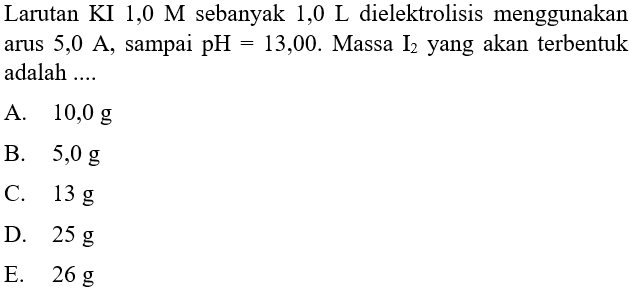 Larutan KI 1,0 M sebanyak 1,0 L dielektrolisis menggunakan arus 5,0 A, sampai pH = 13,00. Massa $I_2$ yang akan terbentuk adalah ....

A. 10,0 g
B. 5,0 g
C. 13 g
D. 25 g
E. 26 g